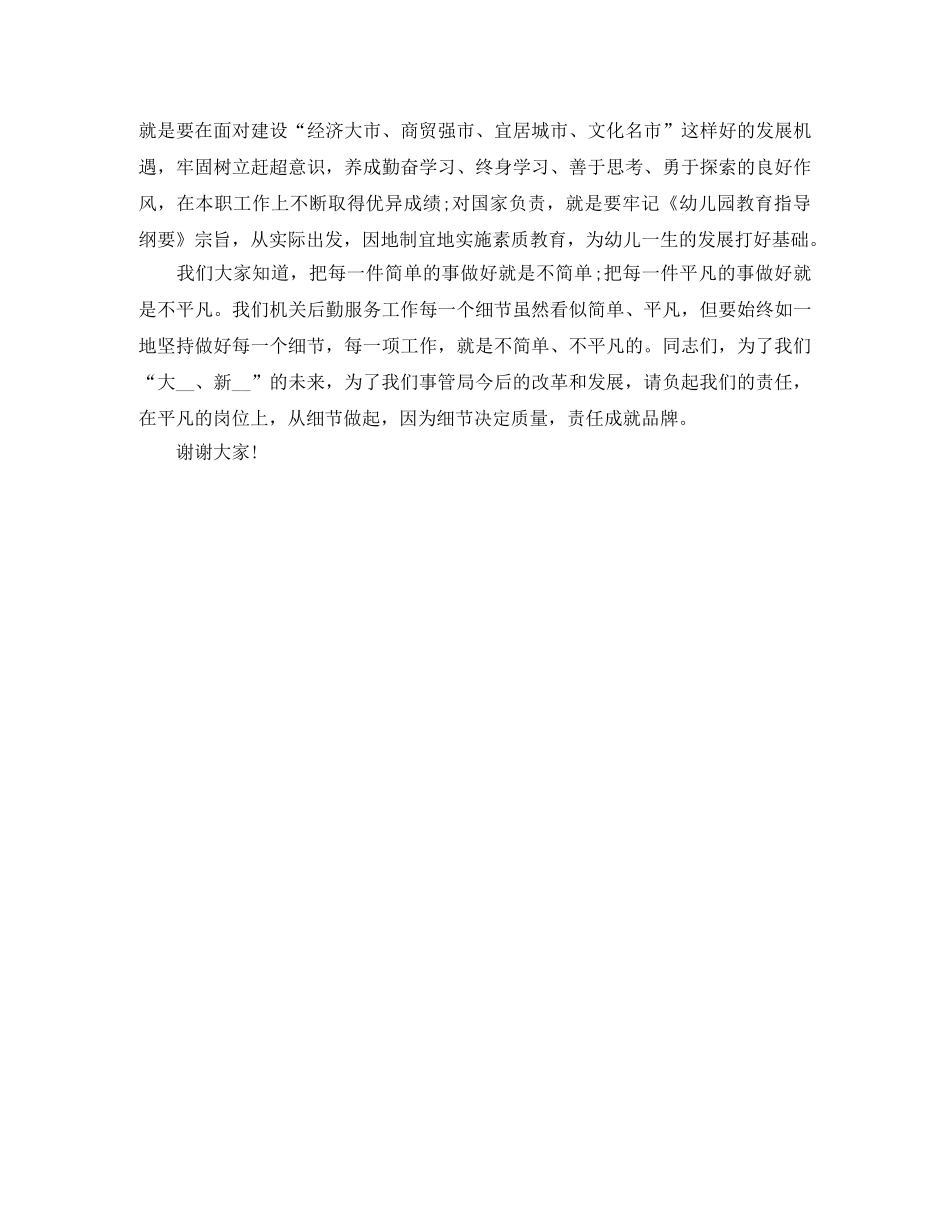 就是要在面对建设“经济大市、商贸强市、宜居城市、文化名市”这样好的发展机遇，牢固树立赶超意识，养成勤奋学习、终身学习、善于思考、勇于探索的良好作风，在本职工作上不断取得优异成绩;对国家负责，就是要牢记《幼儿园教育指导纲要》宗旨，从实际出发，因地制宜地实施素质教育，为幼儿一生的发展打好基础。

我们大家知道，把每一件简单的事做好就是不简单;把每一件平凡的事做好就是不平凡。我们机关后勤服务工作每一个细节虽然看似简单、平凡，但要始终如一地坚持做好每一个细节，每一项工作，就是不简单、不平凡的。同志们，为了我们“大__、新__”的未来，为了我们事管局今后的改革和发展，请负起我们的责任，在平凡的岗位上，从细节做起，因为细节决定质量，责任成就品牌。

谢谢大家!